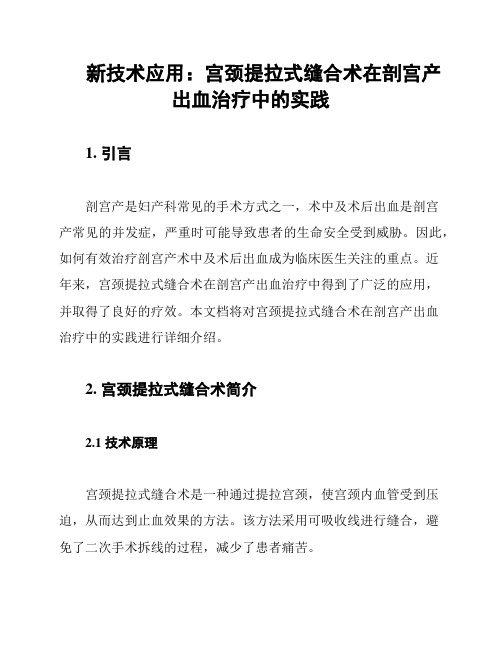 新技术应用：宫颈提拉式缝合术在剖宫产出血治疗中的实践

1. 引言

剖宫产是妇产科常见的手术方式之一，术中及术后出血是剖宫产常见的并发症，严重时可能导致患者的生命安全受到威胁。因此，如何有效治疗剖宫产术中及术后出血成为临床医生关注的重点。近年来，宫颈提拉式缝合术在剖宫产出血治疗中得到了广泛的应用，并取得了良好的疗效。本文档将对宫颈提拉式缝合术在剖宫产出血治疗中的实践进行详细介绍。

2. 宫颈提拉式缝合术简介

2.1 技术原理

宫颈提拉式缝合术是一种通过提拉宫颈，使宫颈内血管受到压迫，从而达到止血效果的方法。该方法采用可吸收线进行缝合，避免了二次手术拆线的过程，减少了患者痛苦。